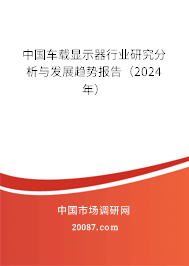 中国车载显示器行业研究分析与发展趋势报告（2024年）

中国市场调研网

20087.com